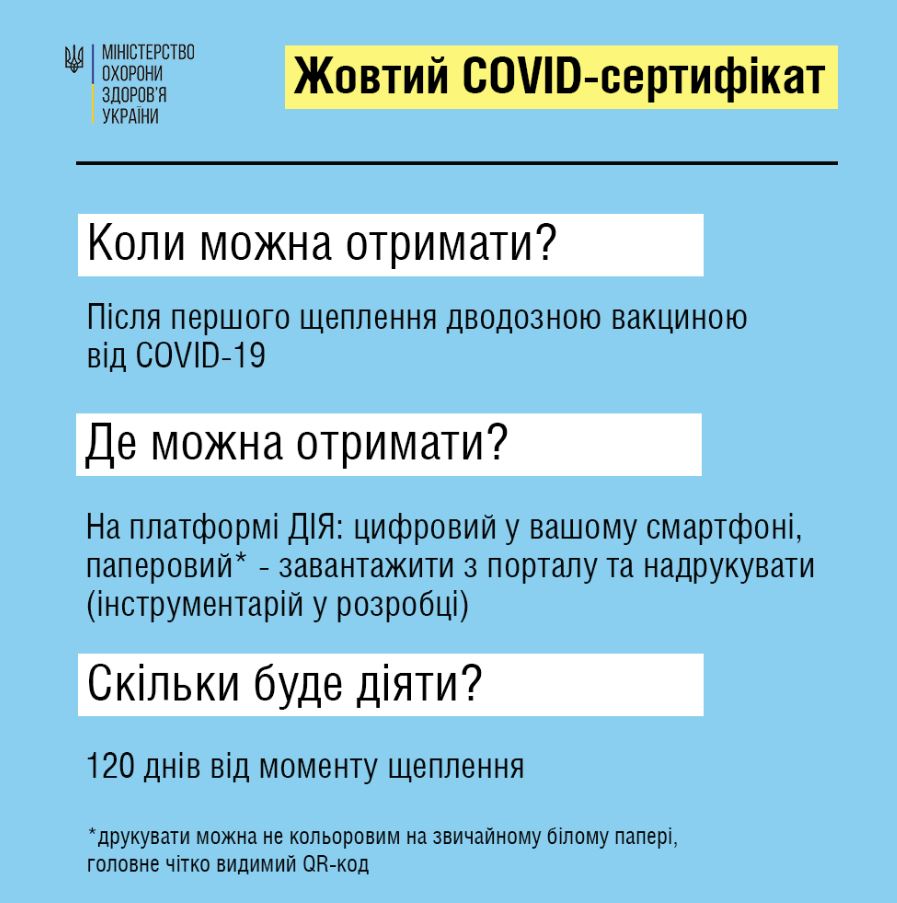 МІНІСТЕРСТВО ОХОРОНИ ЗДОРОВ'Я УКРАЇНИ

Жовтий COVID-сертифікат

Коли можна отримати?

Після першого щеплення дводозною вакциною від COVID-19

Де можна отримати?

На платформі ДІЯ: цифровий у вашому смартфоні, паперовий* - завантажити з порталу та надрукувати (інструментарій у розробці)

Скільки буде діяти?

120 днів від моменту щеплення

*друкувати можна не кольоровим на звичайному білому папері, головне чітко видимий QR-код